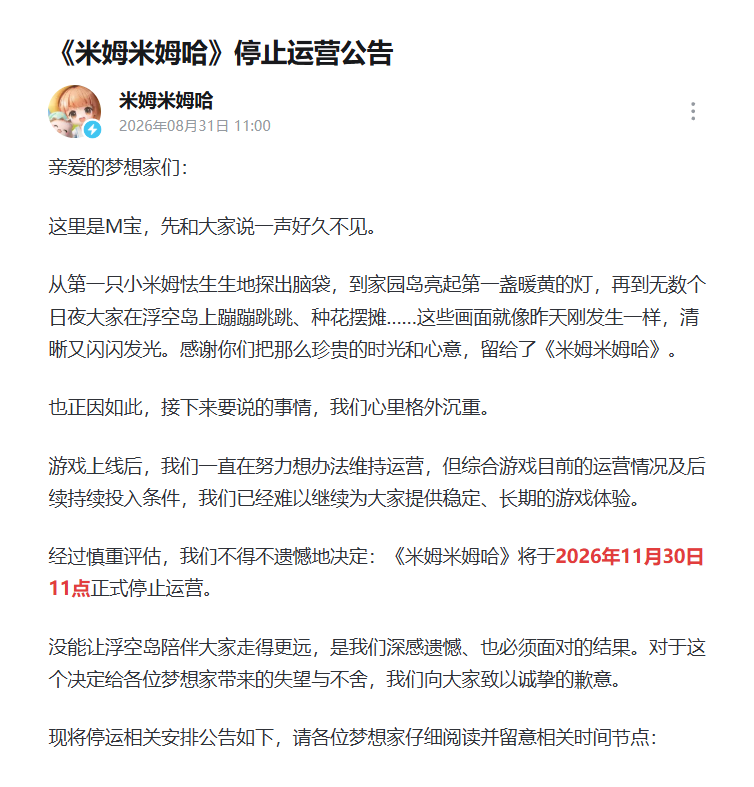 《米姆米姆哈》停止运营公告

米姆米姆哈
2026年08月31日 11:00

亲爱的梦想家们：

这里是M宝，先和大家说一声好久不见。

从第一只小米姆怯生生地探出脑袋，到家园岛亮起第一盏暖黄的灯，再到无数个日夜大家在浮空岛上蹦蹦跳跳、种花摆摊……这些画面就像昨天刚发生一样，清晰又闪闪发光。感谢你们把那么珍贵的时光和心意，留给了《米姆米姆哈》。

也正因如此，接下来要说的事情，我们心里格外沉重。

游戏上线后，我们一直在努力想办法维持运营，但综合游戏目前的运营情况及后续持续投入条件，我们已经难以继续为大家提供稳定、长期的游戏体验。

经过慎重评估，我们不得不遗憾地决定：《米姆米姆哈》将于2026年11月30日11点正式停止运营。

没能让浮空岛陪伴大家走得更远，是我们深感遗憾、也必须面对的结果。对于这个决定给各位梦想家带来的失望与不舍，我们向大家致以诚挚的歉意。

现将停运相关安排公告如下，请各位梦想家仔细阅读并留意相关时间节点：